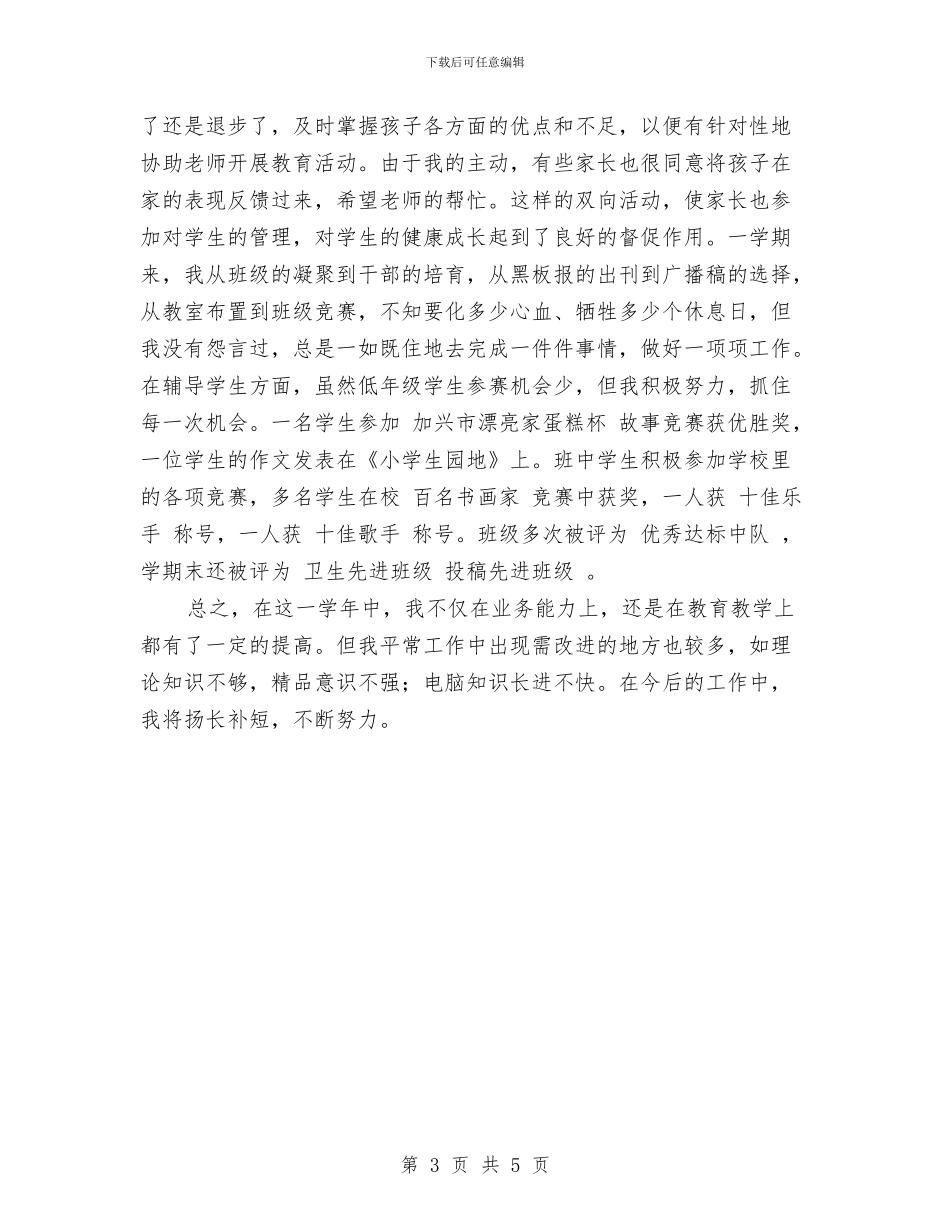 下载后可任意编辑

了还是退步了，及时掌握孩子各方面的优点和不足，以便有针对性地协助老师开展教育活动。由于我的主动，有些家长也很同意将孩子在家的表现反馈过来，希望老师的帮忙。这样的双向活动，使家长也参加对学生的管理，对学生的健康成长起到了良好的督促作用。一学期来，我从班级的凝聚到干部的培育，从黑板报的出刊到广播稿的选择，从教室布置到班级竞赛，不知要化多少心血、牺牲多少个休息日，但我没有怨言过，总是一如既住地去完成一件件事情，做好一项项工作。在辅导学生方面，虽然低年级学生参赛机会少，但我积极努力，抓住每一次机会。一名学生参加 加兴市漂亮家蛋糕杯 故事竞赛获优胜奖，一位学生的作文发表在《小学生园地》上。班中学生积极参加学校里的各项竞赛，多名学生在校 百名书画家 竞赛中获奖，一人获 十佳乐手 称号，一人获 十佳歌手 称号。班级多次被评为 优秀达标中队 ，学期末还被评为 卫生先进班级 投稿先进班级 。

总之，在这一学年中，我不仅在业务能力上，还是在教育教学上都有了一定的提高。但我平常工作中出现需改进的地方也较多，如理论知识不够，精品意识不强；电脑知识长进不快。在今后的工作中，我将扬长补短，不断努力。

第 3 页 共 5 页